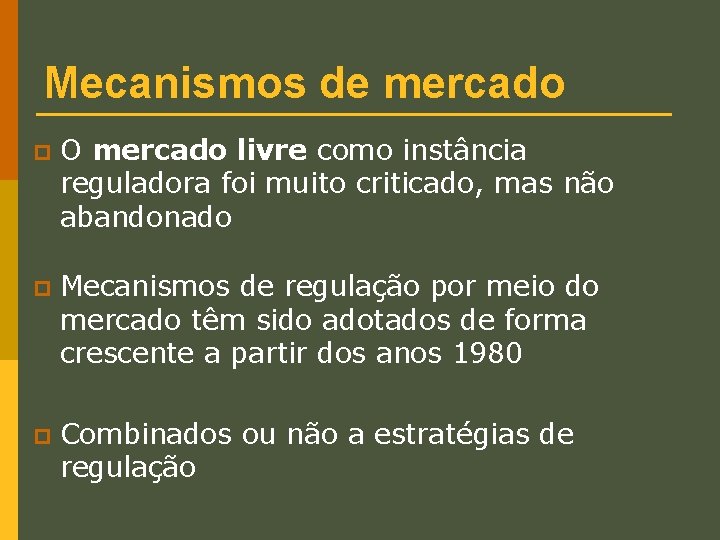 Mecanismos de mercado

O mercado livre como instância reguladora foi muito criticado, mas não abandonado

Mecanismos de regulação por meio do mercado têm sido adotados de forma crescente a partir dos anos 1980

Combinados ou não a estratégias de regulação